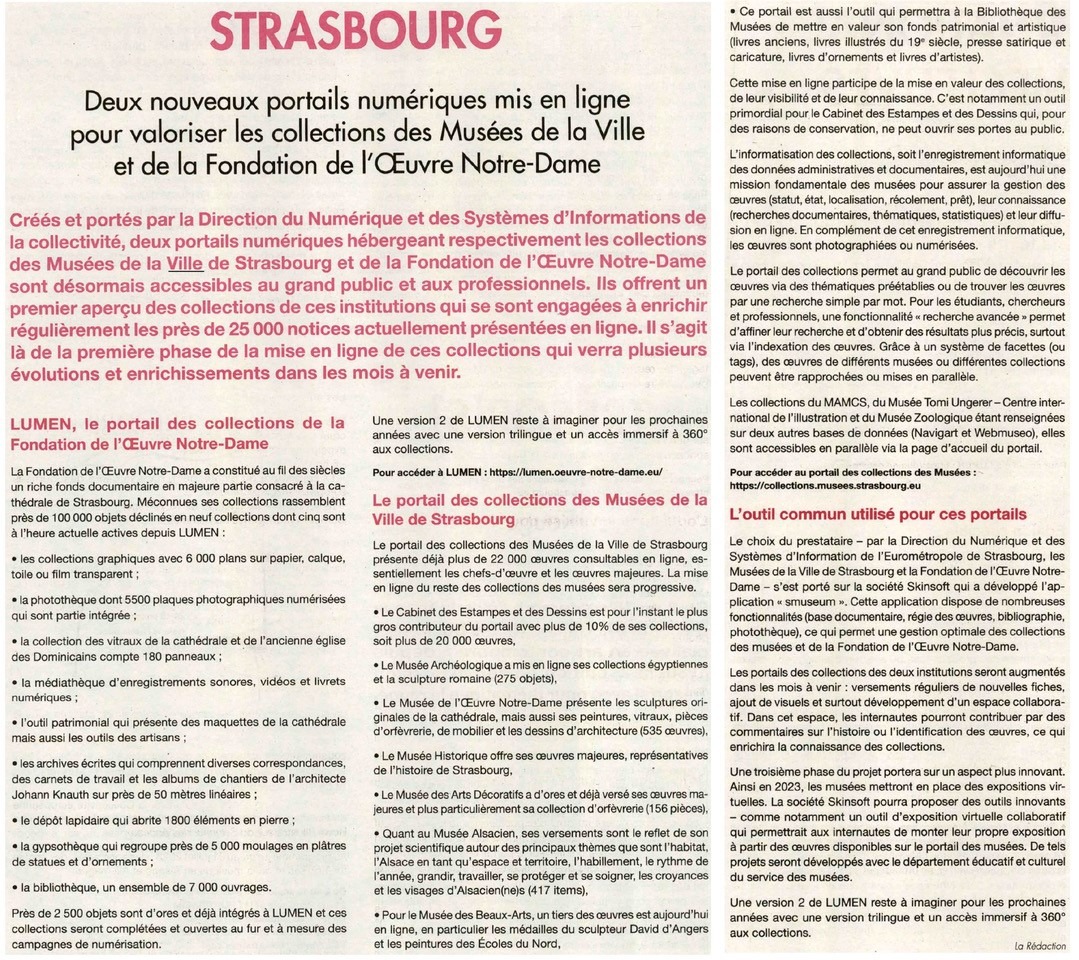 STRASBOURG

Deux nouveaux portails numériques mis en ligne pour valoriser les collections des Musées de la Ville et de la Fondation de l'Œuvre Notre-Dame

Créés et portés par la Direction du Numérique et des Systèmes d'Informations de la collectivité, deux portails numériques hébergeant respectivement les collections des Musées de la Ville de Strasbourg et de la Fondation de l'Œuvre Notre-Dame sont désormais accessibles au grand public et aux professionnels. Ils offrent un premier aperçu des collections de ces institutions qui se sont engagées à enrichir régulièrement les près de 25 000 notices actuellement présentées en ligne. Il s'agit là de la première phase de la mise en ligne de ces collections qui verra plusieurs évolutions et enrichissements dans les mois à venir.

LUMEN, le portail des collections de la Fondation de l'Œuvre Notre-Dame

La Fondation de l'Œuvre Notre-Dame a constitué au fil des siècles un riche fonds documentaire en majeure partie consacré à la cathédrale de Strasbourg. Méconnues ses collections rassemblent près de 100 000 objets déclinés en neuf collections dont cinq sont à l'heure actuelle actives depuis LUMEN :

• les collections graphiques avec 6 000 plans sur papier, calque, toile ou film transparent ;

• la photothèque dont 5500 plaques photographiques numérisées qui sont partie intégrée ;

• la collection des vitraux de la cathédrale et de l'ancienne église des Dominicains compte 180 panneaux ;

• la médiathèque d'enregistrements sonores, vidéos et livrets numériques ;

• l'outil patrimonial qui présente des maquettes de la cathédrale mais aussi les outils des artisans ;

• les archives écrites qui comprennent diverses correspondances, des carnets de travail et les albums de chantiers de l'architecte Johann Knauth sur près de 50 mètres linéaires ;

• le dépôt lapidaire qui abrite 1800 éléments en pierre ;

• la gypsothèque qui regroupe près de 5 000 moulages en plâtres de statues et d'ornements ;

• la bibliothèque, un ensemble de 7 000 ouvrages.

Près de 2 500 objets sont d'ores et déjà intégrés à LUMEN et ces collections seront complétées et ouvertes au fur et à mesure des campagnes de numérisation.

Une version 2 de LUMEN reste à imaginer pour les prochaines années avec une version trilingue et un accès immersif à 360° aux collections.

Pour accéder à LUMEN : https://lumen.oeuvre-notre-dame.eu/

Le portail des collections des Musées de la Ville de Strasbourg

Le portail des collections des Musées de la Ville de Strasbourg présente déjà plus de 22 000 œuvres consultables en ligne, essentiellement les chefs-d'œuvre et les œuvres majeures. La mise en ligne du reste des collections des musées sera progressive.

• Le Cabinet des Estampes et des Dessins est pour l'instant le plus gros contributeur du portail avec plus de 10% de ses collections, soit plus de 20 000 œuvres,

• Le Musée Archéologique a mis en ligne ses collections égyptiennes et la sculpture romaine (275 objets),

• Le Musée de l'Œuvre Notre-Dame présente les sculptures originales de la cathédrale, mais aussi ses peintures, vitraux, pièces d'orfèvrerie, de mobilier et les dessins d'architecture (535 œuvres),

• Le Musée Historique offre ses œuvres majeures, représentatives de l'histoire de Strasbourg,

• Le Musée des Arts Décoratifs a d'ores et déjà versé ses œuvres majeures et plus particulièrement sa collection d'orfèvrerie (156 pièces),

• Quant au Musée Alsacien, ses versements sont le reflet de son projet scientifique autour des principaux thèmes que sont l'habitat, l'Alsace en tant qu'espace et territoire, l'habillement, le rythme de l'année, grandir, travailler, se protéger et se soigner, les croyances et les visages d'Alsacien(ne)s (417 items),

• Pour le Musée des Beaux-Arts, un tiers des œuvres est aujourd'hui en ligne, en particulier les médailles du sculpteur David d'Angers et les peintures des Écoles du Nord,

• Ce portail est aussi l'outil qui permettra à la Bibliothèque des Musées de mettre en valeur son fonds patrimonial et artistique (livres anciens, livres illustrés du 19e siècle, presse satirique et caricature, livres d'ornements et livres d'artistes).

Cette mise en ligne participe de la mise en valeur des collections, de leur visibilité et de leur connaissance. C'est notamment un outil primordial pour le Cabinet des Estampes et des Dessins qui, pour des raisons de conservation, ne peut ouvrir ses portes au public.

L'informatisation des collections, soit l'enregistrement informatique des données administratives et documentaires, est aujourd'hui une mission fondamentale des musées pour assurer la gestion des œuvres (statut, état, localisation, récolement, prêt), leur connaissance (recherches documentaires, thématiques, statistiques) et leur diffusion en ligne. En complément de cet enregistrement informatique, les œuvres sont photographiées ou numérisées.

Le portail des collections permet au grand public de découvrir les œuvres via des thématiques préétablies ou de trouver les œuvres par une recherche simple par mot. Pour les étudiants, chercheurs et professionnels, une fonctionnalité « recherche avancée » permet d'affiner leur recherche et d'obtenir des résultats plus précis, surtout via l'indexation des œuvres. Grâce à un système de facettes (ou tags), des œuvres de différents musées ou différentes collections peuvent être rapprochées ou mises en parallèle.

Les collections du MAMCS, du Musée Tomi Ungerer – Centre international de l'illustration et du Musée Zoologique étant renseignées sur deux autres bases de données (Navigart et Webmuseo), elles sont accessibles en parallèle via la page d'accueil du portail.

Pour accéder au portail des collections des Musées : https://collections.musees.strasbourg.eu

L'outil commun utilisé pour ces portails

Le choix du prestataire – par la Direction du Numérique et des Systèmes d'Information de l'Eurométropole de Strasbourg, les Musées de la Ville de Strasbourg et la Fondation de l'Œuvre Notre-Dame – s'est porté sur la société Skinsoft qui a développé l'application « smuseum ». Cette application dispose de nombreuses fonctionnalités (base documentaire, régie des œuvres, bibliographie, photothèque), ce qui permet une gestion optimale des collections des musées et de la Fondation de l'Œuvre Notre-Dame.

Les portails des collections des deux institutions seront augmentés dans les mois à venir : versements réguliers de nouvelles fiches, ajout de visuels et surtout développement d'un espace collaboratif. Dans cet espace, les internautes pourront contribuer par des commentaires sur l'histoire ou l'identification des œuvres, ce qui enrichira la connaissance des collections.

Une troisième phase du projet portera sur un aspect plus innovant. Ainsi en 2023, les musées mettront en place des expositions virtuelles. La société Skinsoft pourra proposer des outils innovants – comme notamment un outil d'exposition virtuelle collaboratif qui permettrait aux internautes de monter leur propre exposition à partir des œuvres disponibles sur le portail des musées. De tels projets seront développés avec le département éducatif et culturel du service des musées.

Une version 2 de LUMEN reste à imaginer pour les prochaines années avec une version trilingue et un accès immersif à 360° aux collections.

La Rédaction